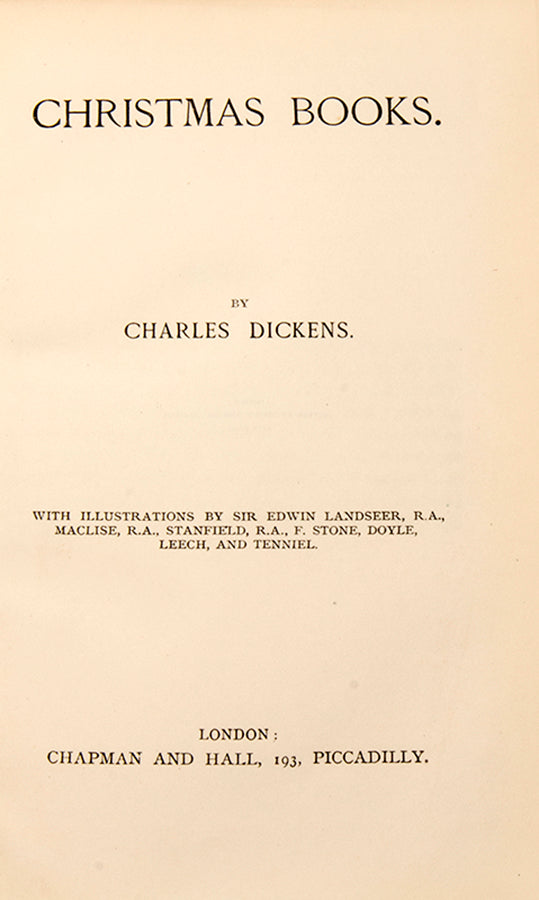 CHRISTMAS BOOKS.

BY

CHARLES DICKENS.

WITH ILLUSTRATIONS BY SIR EDWIN LANDSEER, R.A., MACLISE, R.A., STANFIELD, R.A., F. STONE, DOYLE, LEECH, AND TENNIEL.

LONDON:
CHAPMAN AND HALL, 193, PICCADILLY.